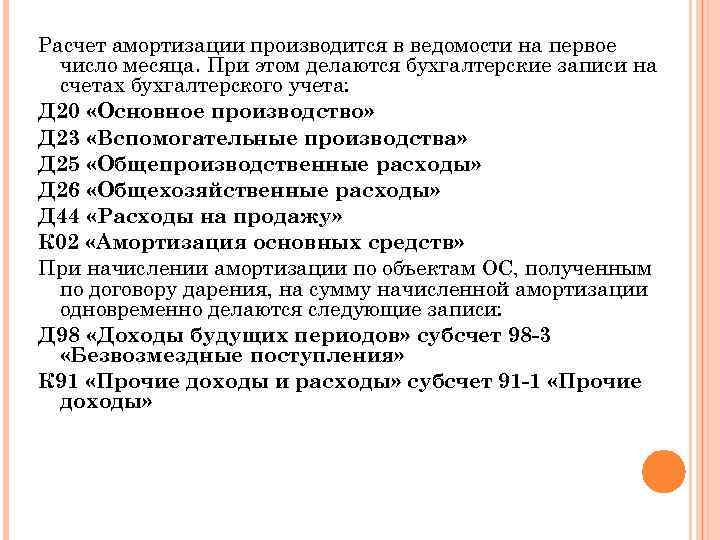 Расчет амортизации производится в ведомости на первое число месяца. При этом делаются бухгалтерские записи на счетах бухгалтерского учета:

Д20 «Основное производство»

Д23 «Вспомогательные производства»

Д25 «Общепроизводственные расходы»

Д26 «Общехозяйственные расходы»

Д44 «Расходы на продажу»

К02 «Амортизация основных средств»

При начислении амортизации по объектам ОС, полученным по договору дарения, на сумму начисленной амортизации одновременно делаются следующие записи:

Д98 «Доходы будущих периодов» субсчет 98-3 «Безвозмездные поступления»

К91 «Прочие доходы и расходы» субсчет 91-1 «Прочие доходы»